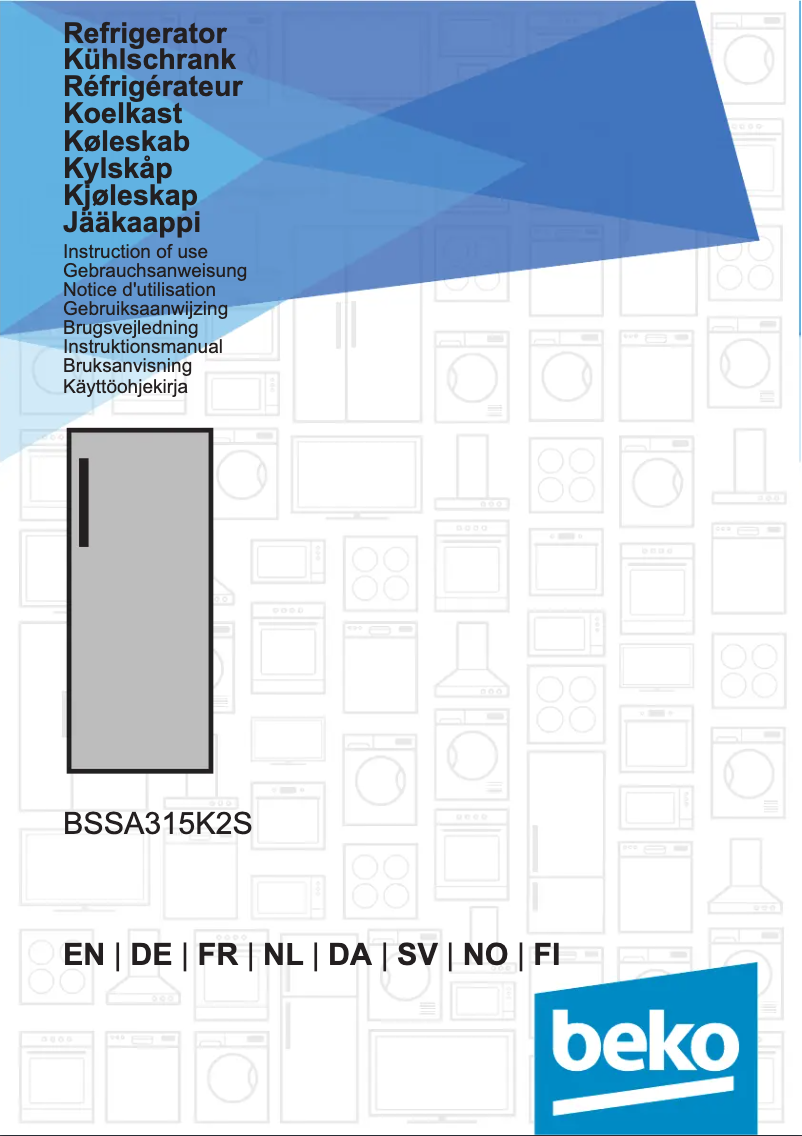 Refrigerator
Kühlschrank
Réfrigérateur
Koelkast
Køleskab
Kylskåp
Kjøleskap
Jääkaappi

Instruction of use
Gebrauchsanweisung
Notice d'utilisation
Gebruiksaanwijzing
Brugsvejledning
Instruktionsmanual
Bruksanvisning
Käyttöohjekirja

BSSA315K2S

EN | DE | FR | NL | DA | SV | NO | FI

beko